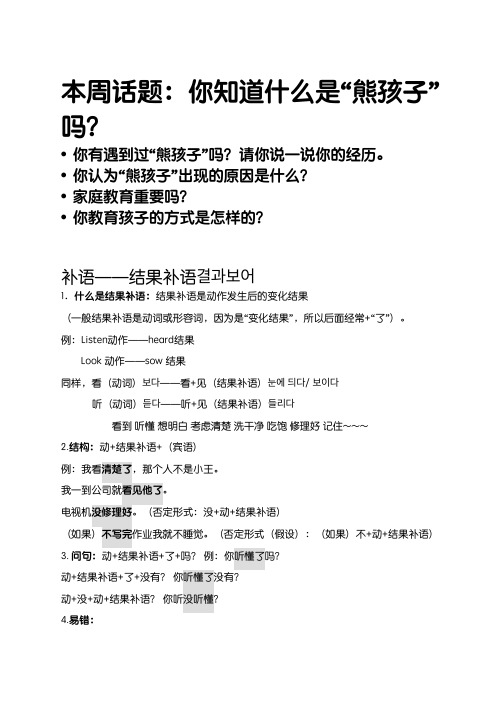 本周话题：你知道什么是“熊孩子”吗？

• 你有遇到过“熊孩子”吗？请你说一说你的经历。
• 你认为“熊孩子”出现的原因是什么？
• 家庭教育重要吗？
• 你教育孩子的方式是怎样的？

补语——结果补语결과보어

1. 什么是结果补语：结果补语是动作发生后的变化结果

（一般结果补语是动词或形容词，因为是“变化结果”，所以后面经常+“了”）。

例：Listen动作——heard结果

Look 动作——sow 结果

同样，看（动词）보다——看+见（结果补语）눈에 띄다/ 보이다

听（动词）듣다——听+见（结果补语）들리다

看到 听懂 想明白 考虑清楚 洗干净 吃饱 修理好 记住~~~

2.结构：动+结果补语+（宾语）

例：我看清楚了，那个人不是小王。

我一到公司就看见他了。

电视机没修理好。（否定形式：没+动+结果补语）

（如果）不写完作业我就不睡觉。（否定形式（假设）：（如果）不+动+结果补语）

3. 问句：动+结果补语+了+吗？ 例：你听懂了吗？

动+结果补语+了+没有？ 你听懂了没有？

动+没+动+结果补语？ 你听没听懂？

4.易错：